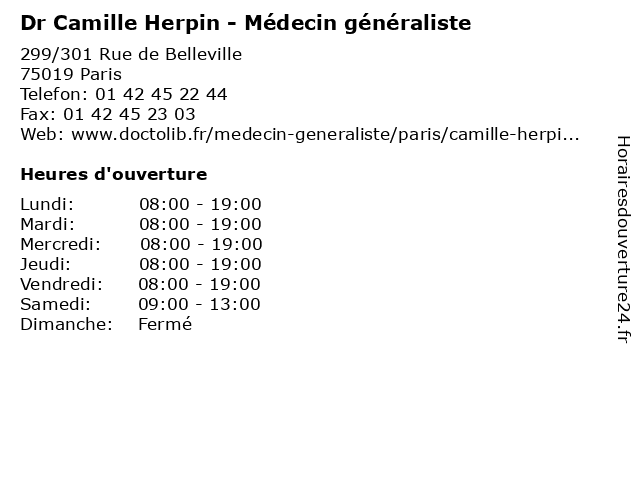 Dr Camille Herpin - Médecin généraliste

299/301 Rue de Belleville
75019 Paris
Telefon: 01 42 45 22 44
Fax: 01 42 45 23 03
Web: www.doctolib.fr/medecin-generaliste/paris/camille-herpi...

Heures d'ouverture

Lundi: 08:00 - 19:00
Mardi: 08:00 - 19:00
Mercredi: 08:00 - 19:00
Jeudi: 08:00 - 19:00
Vendredi: 08:00 - 19:00
Samedi: 09:00 - 13:00
Dimanche: Fermé

Horairesdouverture24.fr